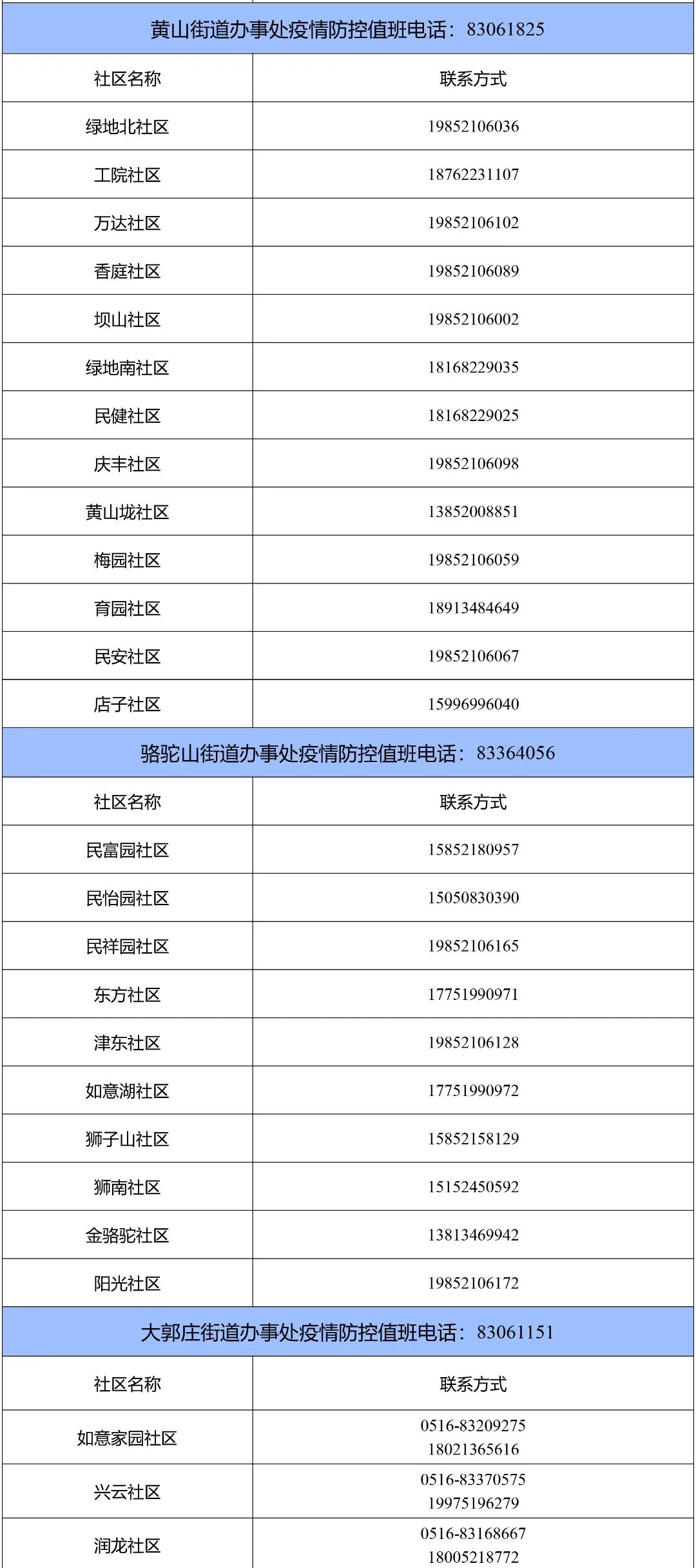 黄山街道办事处疫情防控值班电话：83061825

| 社区名称 | 联系方式 |
|---|---|
| 绿地北社区 | 19852106036 |
| 工院社区 | 18762231107 |
| 万达社区 | 19852106102 |
| 香庭社区 | 19852106089 |
| 坝山社区 | 19852106002 |
| 绿地南社区 | 18168229035 |
| 民健社区 | 18168229025 |
| 庆丰社区 | 19852106098 |
| 黄山垅社区 | 13852008851 |
| 梅园社区 | 19852106059 |
| 育园社区 | 18913484649 |
| 民安社区 | 19852106067 |
| 店子社区 | 15996996040 |

骆驼山街道办事处疫情防控值班电话：83364056

| 社区名称 | 联系方式 |
|---|---|
| 民富园社区 | 15852180957 |
| 民怡园社区 | 15050830390 |
| 民祥园社区 | 19852106165 |
| 东方社区 | 17751990971 |
| 津东社区 | 19852106128 |
| 如意湖社区 | 17751990972 |
| 狮子山社区 | 15852158129 |
| 狮南社区 | 15152450592 |
| 金骆驼社区 | 13813469942 |
| 阳光社区 | 19852106172 |

大郭庄街道办事处疫情防控值班电话：83061151

| 社区名称 | 联系方式 |
|---|---|
| 如意家园社区 | 0516-83209275 18021365616 |
| 兴云社区 | 0516-83370575 19975196279 |
| 润龙社区 | 0516-83168667 18005218772 |